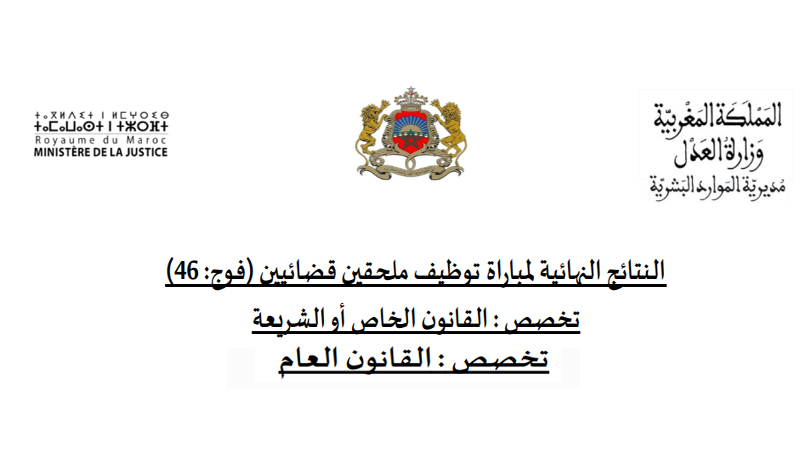 المملكة المغربية
وزارة العدل
مديرية الموارد البشرية

ⵜⴰⴳⵍⴷⵉⵜ ⵏ ⵍⵎⵖⵔⵉⴱ
ⵜⴰⵎⴰⵡⴰⵙⵜ ⵏ ⵜⵣⵔⴼⵜ
Royaume du Maroc
MINISTÈRE DE LA JUSTICE

النتائج النهائية لمباراة توظيف ملحقين قضائيين (فوج: 46)

تخصص : القانون الخاص أو الشريعة

تخصص : القانون العام